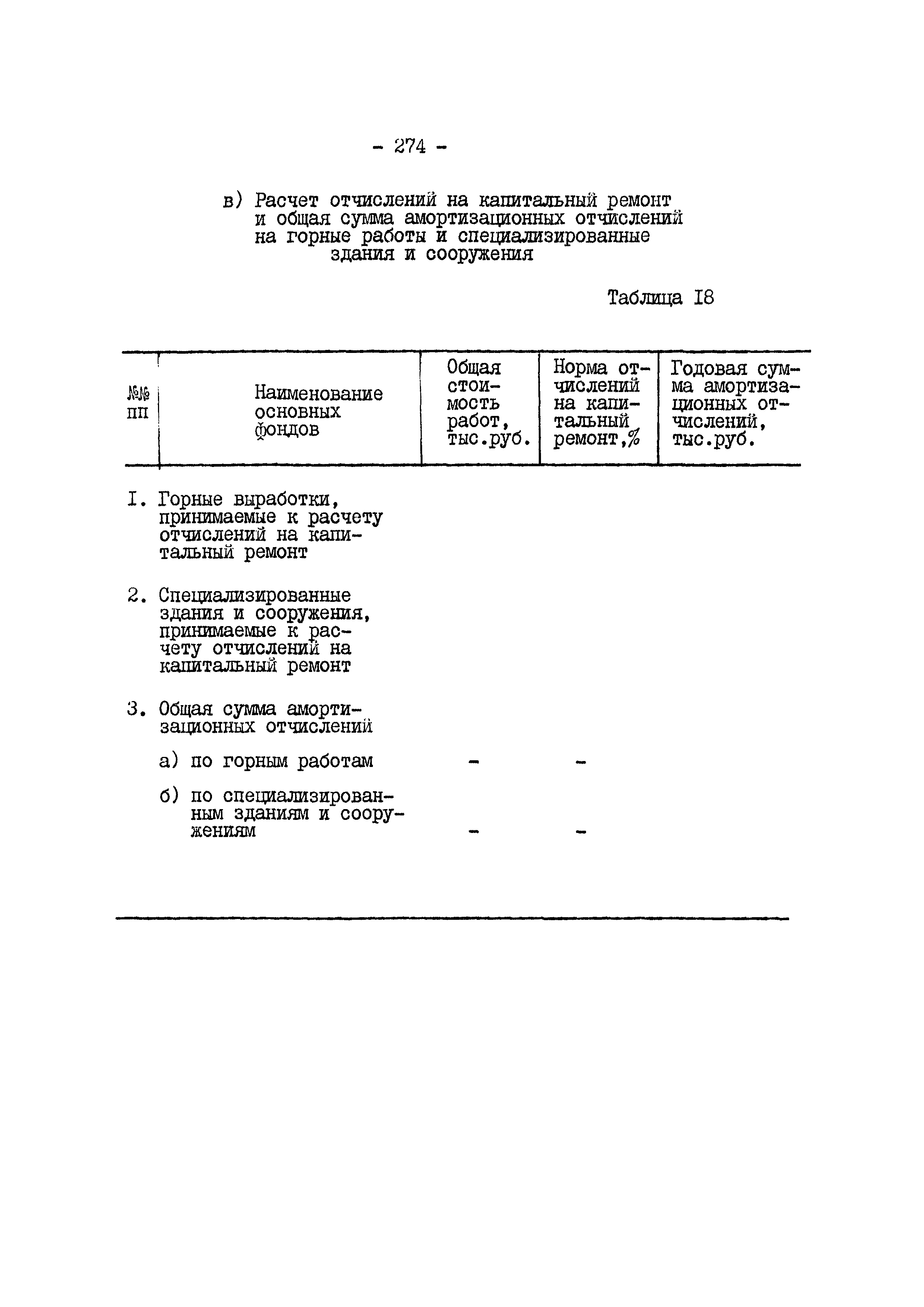 - 274 -

в) Расчет отчислений на капитальный ремонт и общая сумма амортизационных отчислений на горные работы и специализированные здания и сооружения

Таблица I8

| №№ пп | Наименование основных фондов | Общая стоимость работ, тыс.руб. | Норма отчислений на капитальный ремонт,% | Годовая сумма амортизационных отчислений, тыс.руб. |
|---|---|---|---|---|
| I. | Горные выработки, принимаемые к расчету отчислений на капитальный ремонт | | | |
| 2. | Специализированные здания и сооружения, принимаемые к расчету отчислений на капитальный ремонт | | | |
| 3. | Общая сумма амортизационных отчислений | | | |
| | а) по горным работам | - | - | |
| | б) по специализированным зданиям и сооружениям | - | - | |